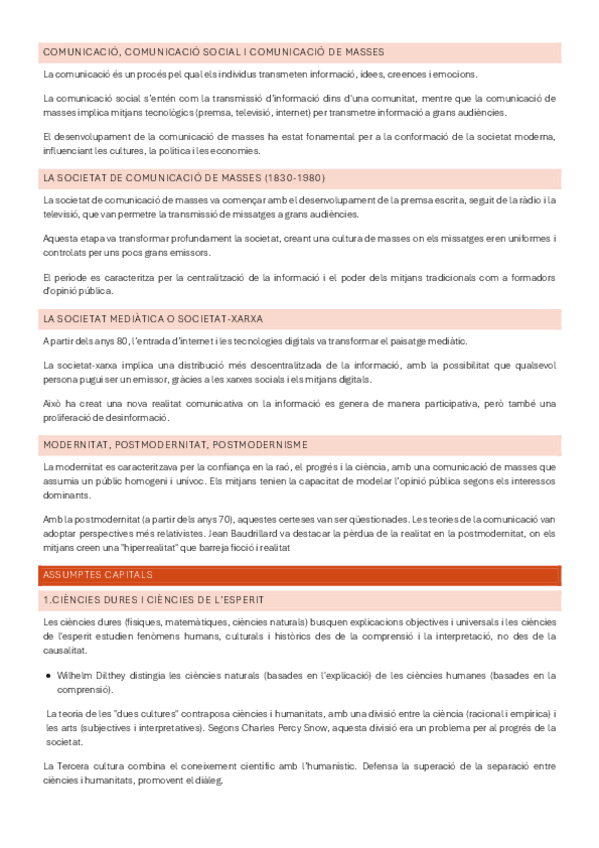 COMUNICACIÓ, COMUNICACIÓ SOCIAL I COMUNICACIÓ DE MASSES

La comunicació és un procés pel qual els individus transmeten informació, idees, creences i emocions.

La comunicació social s'entén com la transmissió d'informació dins d'una comunitat, mentre que la comunicació de masses implica mitjans tecnològics (premsa, televisió, internet) per transmetre informació a grans audiències.

El desenvolupament de la comunicació de masses ha estat fonamental per a la conformació de la societat moderna, influenciant les cultures, la política i les economies.

LA SOCIETAT DE COMUNICACIÓ DE MASSES (1830-1980)

La societat de comunicació de masses va començar amb el desenvolupament de la premsa escrita, seguit de la ràdio i la televisió, que van permetre la transmissió de missatges a grans audiències.

Aquesta etapa va transformar profundament la societat, creant una cultura de masses on els missatges eren uniformes i controlats per uns pocs grans emissors.

El període es caracteritza per la centralització de la informació i el poder dels mitjans tradicionals com a formadors d'opinió pública.

LA SOCIETAT MEDIÀTICA O SOCIETAT-XARXA

A partir dels anys 80, l'entrada d'internet i les tecnologies digitals va transformar el paisatge mediàtic.

La societat-xarxa implica una distribució més descentralitzada de la informació, amb la possibilitat que qualsevol persona pugui ser un emissor, gràcies a les xarxes socials i els mitjans digitals.

Això ha creat una nova realitat comunicativa on la informació es genera de manera participativa, però també una proliferació de desinformació.

MODERNITAT, POSTMODERNITAT, POSTMODERNISME

La modernitat es caracteritzava per la confiança en la raó, el progrés i la ciència, amb una comunicació de masses que assumia un públic homogeni i unívoc. Els mitjans tenien la capacitat de modelar l'opinió pública segons els interessos dominants.

Amb la postmodernitat (a partir dels anys 70), aquestes certeses van ser qüestionades. Les teories de la comunicació van adoptar perspectives més relativistes. Jean Baudrillard va destacar la pèrdua de la realitat en la postmodernitat, on els mitjans creen una "hiperrealitat" que barreja ficció i realitat

ASSUMPTES CAPITALS

1.CIÈNCIES DURES I CIÈNCIES DE L'ESPERIT

Les ciències dures (físiques, matemàtiques, ciències naturals) busquen explicacions objectives i universals i les ciències de l'esperit estudien fenòmens humans, culturals i històrics des de la comprensió i la interpretació, no des de la causalitat.

• Wilhelm Dilthey distingia les ciències naturals (basades en l'explicació) de les ciències humanes (basades en la comprensió).

La teoria de les "dues cultures" contraposa ciències i humanitats, amb una divisió entre la ciència (racional i empírica) i les arts (subjectives i interpretatives). Segons Charles Percy Snow, aquesta divisió era un problema per al progrés de la societat.

La Tercera cultura combina el coneixement científic amb l'humanístic. Defensa la superació de la separació entre ciències i humanitats, promovent el diàleg.